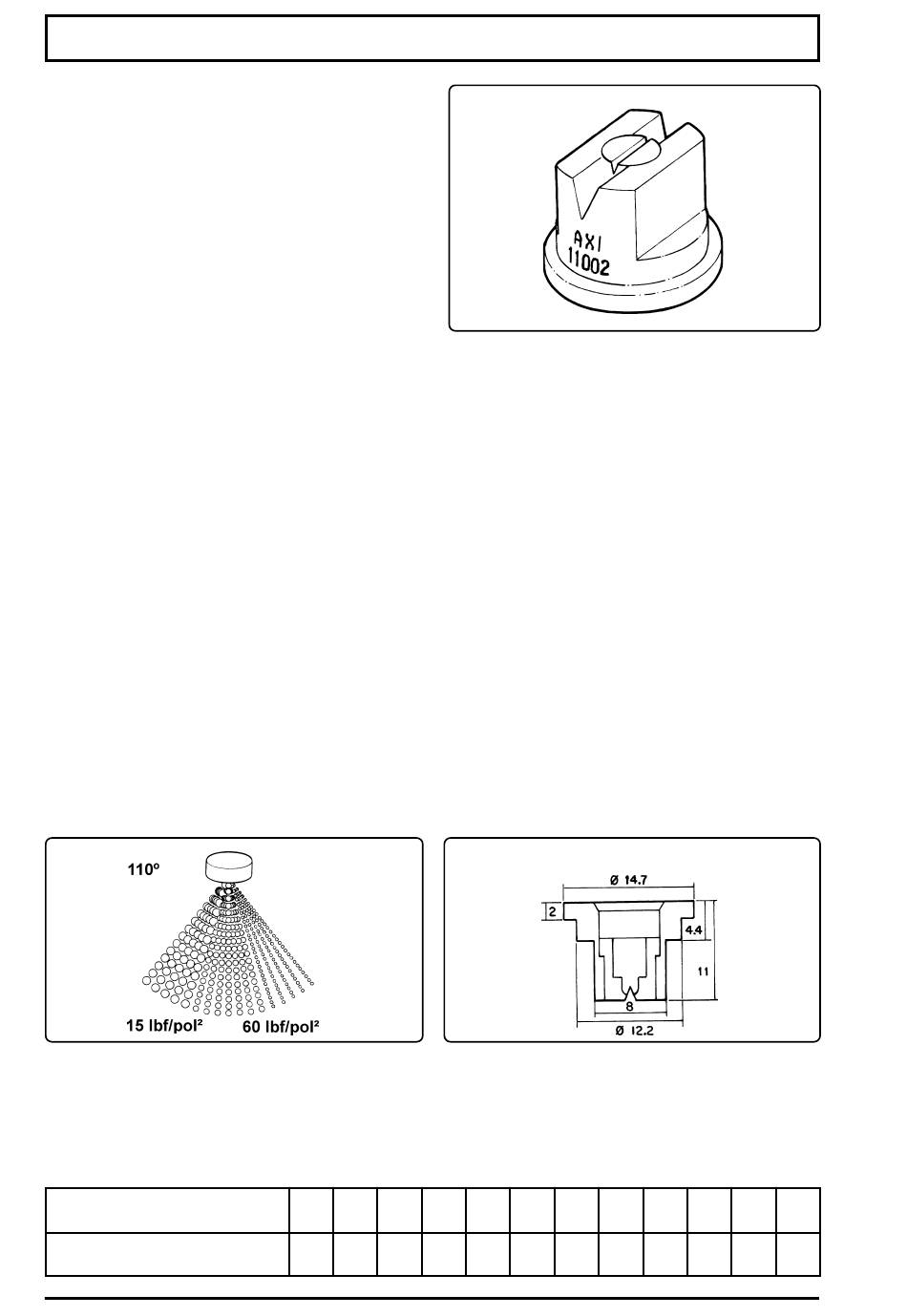 AXI
11002

110º

15 lbf/pol²

60 lbf/pol²

Ø 14.7

2

4.4

11

8

Ø 12.2